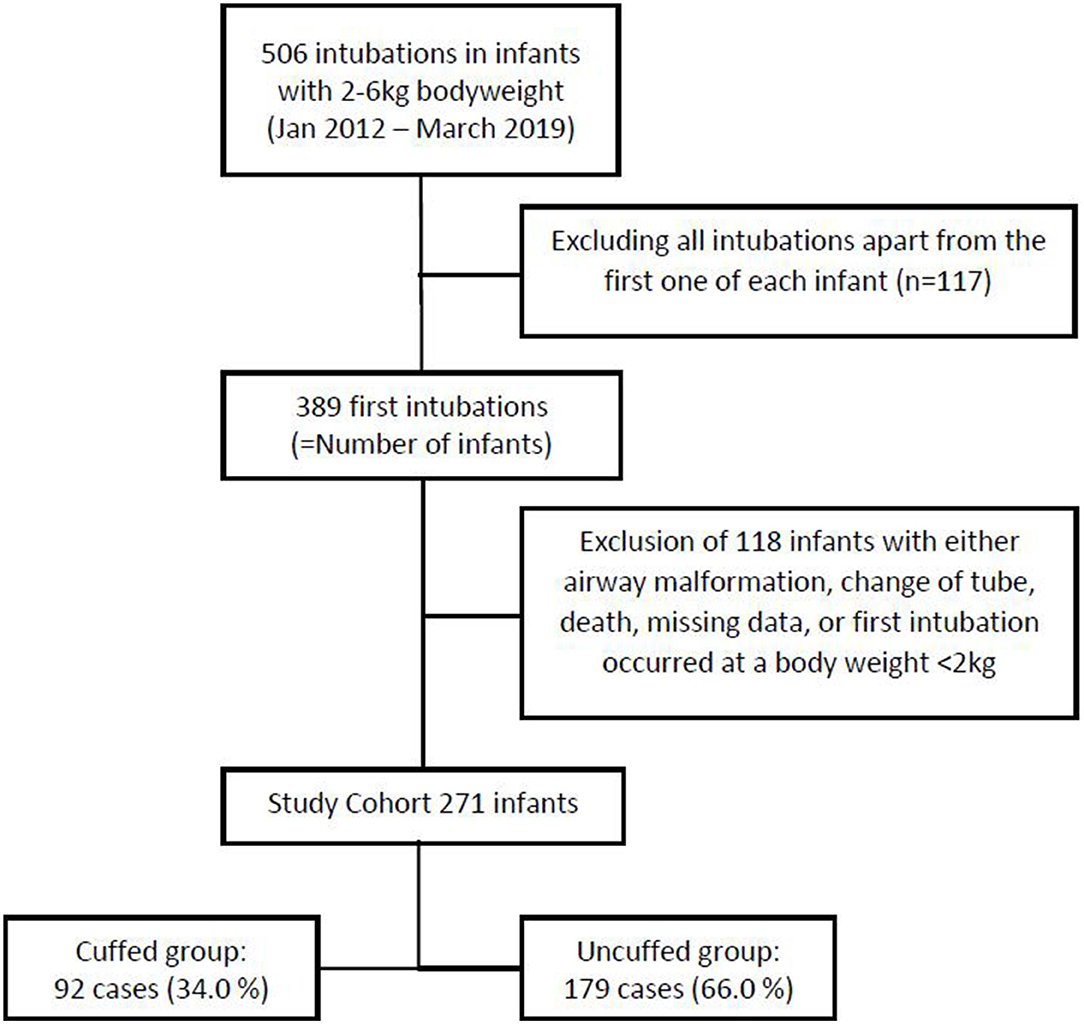 506 intubations in infants with 2-6kg bodyweight (Jan 2012 – March 2019)

Excluding all intubations apart from the first one of each infant (n=117)

389 first intubations (=Number of infants)

Exclusion of 118 infants with either airway malformation, change of tube, death, missing data, or first intubation occurred at a body weight <2kg

Study Cohort 271 infants

Cuffed group: 92 cases (34.0 %)

Uncuffed group: 179 cases (66.0 %)